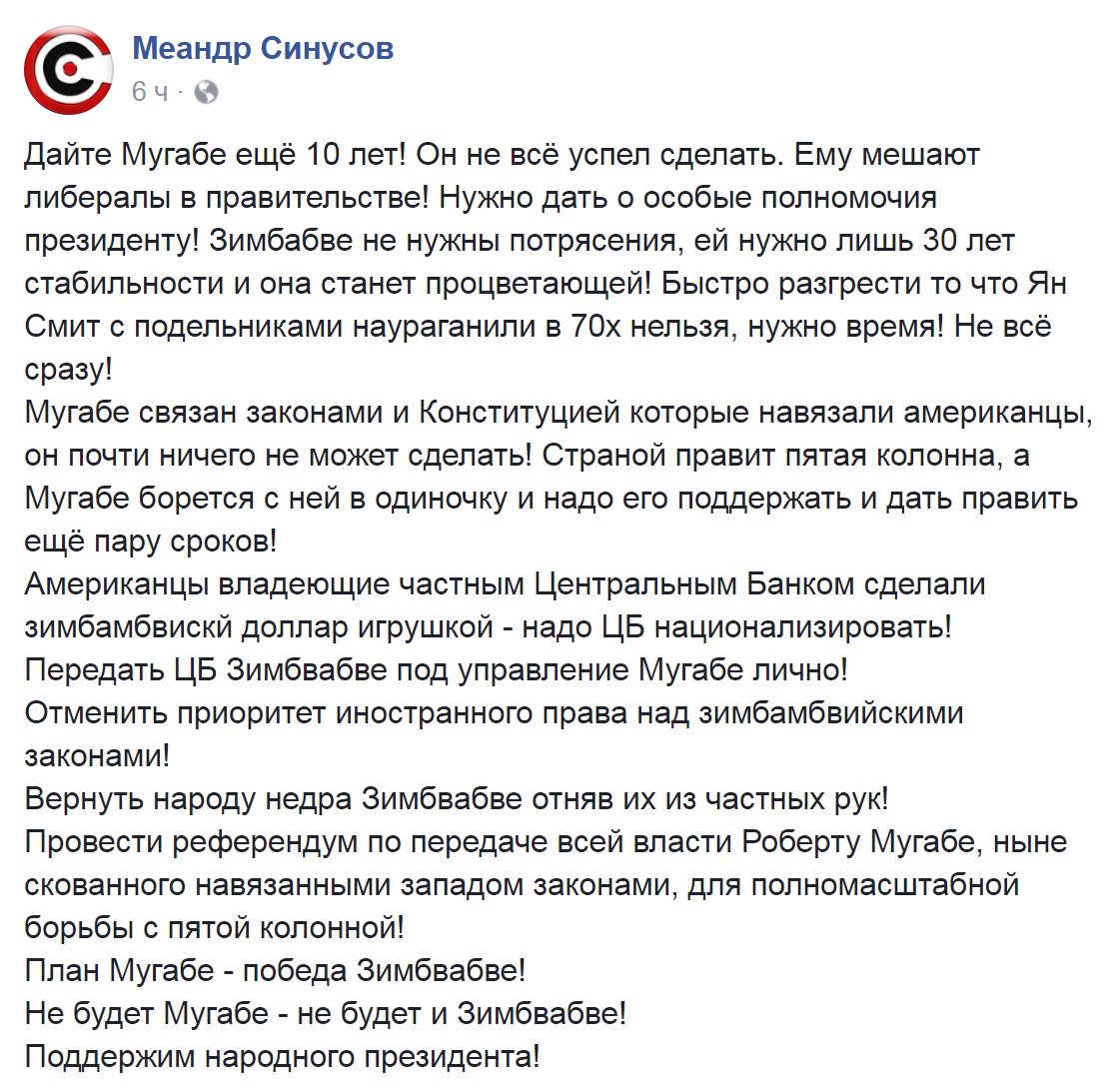 Меандр Синусов
6 ч ·

Дайте Мугабе ещё 10 лет! Он не всё успел сделать. Ему мешают либералы в правительстве! Нужно дать о особые полномочия президенту! Зимбабве не нужны потрясения, ей нужно лишь 30 лет стабильности и она станет процветающей! Быстро разгрести то что Ян Смит с подельниками наураганили в 70х нельзя, нужно время! Не всё сразу!
Мугабе связан законами и Конституцией которые навязали американцы, он почти ничего не может сделать! Страной правит пятая колонна, а Мугабе борется с ней в одиночку и надо его поддержать и дать править ещё пару сроков!
Американцы владеющие частным Центральным Банком сделали зимбамбвискй доллар игрушкой - надо ЦБ национализировать!
Передать ЦБ Зимбвабве под управление Мугабе лично!
Отменить приоритет иностранного права над зимбамбвийскими законами!
Вернуть народу недра Зимбвабве отняв их из частных рук!
Провести референдум по передаче всей власти Роберту Мугабе, ныне скованного навязанными западом законами, для полномасштабной борьбы с пятой колонной!
План Мугабе - победа Зимбвабве!
Не будет Мугабе - не будет и Зимбвабве!
Поддержим народного президента!